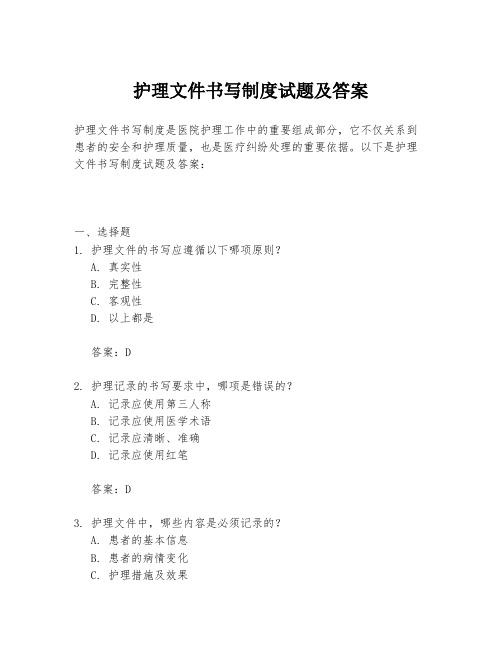 护理文件书写制度试题及答案

护理文件书写制度是医院护理工作中的重要组成部分，它不仅关系到患者的安全和护理质量，也是医疗纠纷处理的重要依据。以下是护理文件书写制度试题及答案：

一、选择题
1. 护理文件的书写应遵循以下哪项原则？
A. 真实性
B. 完整性
C. 客观性
D. 以上都是

答案：D

2. 护理记录的书写要求中，哪项是错误的？
A. 记录应使用第三人称
B. 记录应使用医学术语
C. 记录应清晰、准确
D. 记录应使用红笔

答案：D

3. 护理文件中，哪些内容是必须记录的？
A. 患者的基本信息
B. 患者的病情变化
C. 护理措施及效果